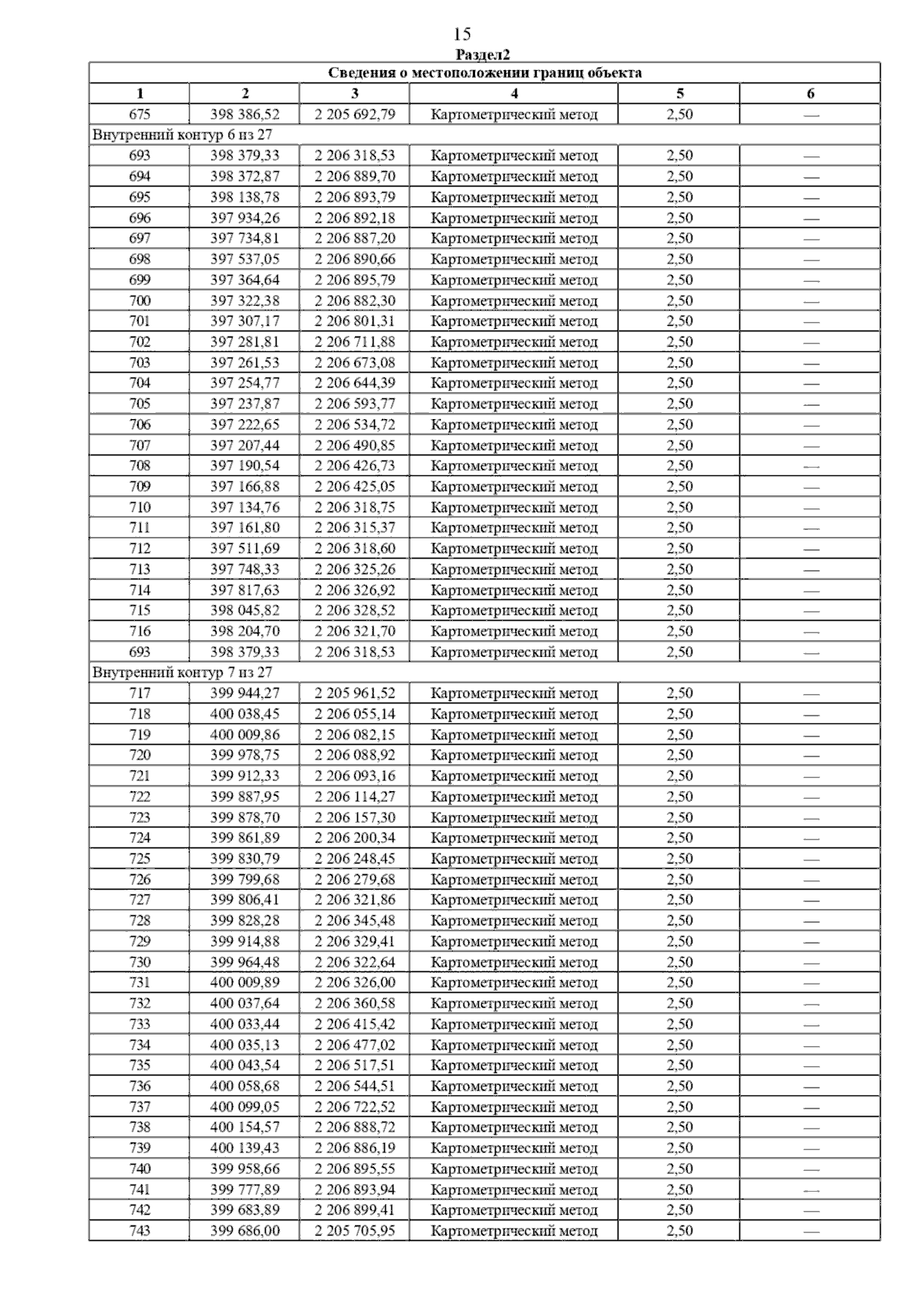 15

Раздел2

| Сведения о местоположении границ объекта | | | | | |
|---|---|---|---|---|---|
| 1 | 2 | 3 | 4 | 5 | 6 |
| 675 | 398 386,52 | 2 205 692,79 | Картометрический метод | 2,50 | — |
| Внутренний контур 6 из 27 | | | | | |
| 693 | 398 379,33 | 2 206 318,53 | Картометрический метод | 2,50 | — |
| 694 | 398 372,87 | 2 206 889,70 | Картометрический метод | 2,50 | — |
| 695 | 398 138,78 | 2 206 893,79 | Картометрический метод | 2,50 | — |
| 696 | 397 934,26 | 2 206 892,18 | Картометрический метод | 2,50 | — |
| 697 | 397 734,81 | 2 206 887,20 | Картометрический метод | 2,50 | — |
| 698 | 397 537,05 | 2 206 890,66 | Картометрический метод | 2,50 | — |
| 699 | 397 364,64 | 2 206 895,79 | Картометрический метод | 2,50 | — |
| 700 | 397 322,38 | 2 206 882,30 | Картометрический метод | 2,50 | — |
| 701 | 397 307,17 | 2 206 801,31 | Картометрический метод | 2,50 | — |
| 702 | 397 281,81 | 2 206 711,88 | Картометрический метод | 2,50 | — |
| 703 | 397 261,53 | 2 206 673,08 | Картометрический метод | 2,50 | — |
| 704 | 397 254,77 | 2 206 644,39 | Картометрический метод | 2,50 | — |
| 705 | 397 237,87 | 2 206 593,77 | Картометрический метод | 2,50 | — |
| 706 | 397 222,65 | 2 206 534,72 | Картометрический метод | 2,50 | — |
| 707 | 397 207,44 | 2 206 490,85 | Картометрический метод | 2,50 | — |
| 708 | 397 190,54 | 2 206 426,73 | Картометрический метод | 2,50 | — |
| 709 | 397 166,88 | 2 206 425,05 | Картометрический метод | 2,50 | — |
| 710 | 397 134,76 | 2 206 318,75 | Картометрический метод | 2,50 | — |
| 711 | 397 161,80 | 2 206 315,37 | Картометрический метод | 2,50 | — |
| 712 | 397 511,69 | 2 206 318,60 | Картометрический метод | 2,50 | — |
| 713 | 397 748,33 | 2 206 325,26 | Картометрический метод | 2,50 | — |
| 714 | 397 817,63 | 2 206 326,92 | Картометрический метод | 2,50 | — |
| 715 | 398 045,82 | 2 206 328,52 | Картометрический метод | 2,50 | — |
| 716 | 398 204,70 | 2 206 321,70 | Картометрический метод | 2,50 | — |
| 693 | 398 379,33 | 2 206 318,53 | Картометрический метод | 2,50 | — |
| Внутренний контур 7 из 27 | | | | | |
| 717 | 399 944,27 | 2 205 961,52 | Картометрический метод | 2,50 | — |
| 718 | 400 038,45 | 2 206 055,14 | Картометрический метод | 2,50 | — |
| 719 | 400 009,86 | 2 206 082,15 | Картометрический метод | 2,50 | — |
| 720 | 399 978,75 | 2 206 088,92 | Картометрический метод | 2,50 | — |
| 721 | 399 912,33 | 2 206 093,16 | Картометрический метод | 2,50 | — |
| 722 | 399 887,95 | 2 206 114,27 | Картометрический метод | 2,50 | — |
| 723 | 399 878,70 | 2 206 157,30 | Картометрический метод | 2,50 | — |
| 724 | 399 861,89 | 2 206 200,34 | Картометрический метод | 2,50 | — |
| 725 | 399 830,79 | 2 206 248,45 | Картометрический метод | 2,50 | — |
| 726 | 399 799,68 | 2 206 279,68 | Картометрический метод | 2,50 | — |
| 727 | 399 806,41 | 2 206 321,86 | Картометрический метод | 2,50 | — |
| 728 | 399 828,28 | 2 206 345,48 | Картометрический метод | 2,50 | — |
| 729 | 399 914,88 | 2 206 329,41 | Картометрический метод | 2,50 | — |
| 730 | 399 964,48 | 2 206 322,64 | Картометрический метод | 2,50 | — |
| 731 | 400 009,89 | 2 206 326,00 | Картометрический метод | 2,50 | — |
| 732 | 400 037,64 | 2 206 360,58 | Картометрический метод | 2,50 | — |
| 733 | 400 033,44 | 2 206 415,42 | Картометрический метод | 2,50 | — |
| 734 | 400 035,13 | 2 206 477,02 | Картометрический метод | 2,50 | — |
| 735 | 400 043,54 | 2 206 517,51 | Картометрический метод | 2,50 | — |
| 736 | 400 058,68 | 2 206 544,51 | Картометрический метод | 2,50 | — |
| 737 | 400 099,05 | 2 206 722,52 | Картометрический метод | 2,50 | — |
| 738 | 400 154,57 | 2 206 888,72 | Картометрический метод | 2,50 | — |
| 739 | 400 139,43 | 2 206 886,19 | Картометрический метод | 2,50 | — |
| 740 | 399 958,66 | 2 206 895,55 | Картометрический метод | 2,50 | — |
| 741 | 399 777,89 | 2 206 893,94 | Картометрический метод | 2,50 | — |
| 742 | 399 683,89 | 2 206 899,41 | Картометрический метод | 2,50 | — |
| 743 | 399 686,00 | 2 205 705,95 | Картометрический метод | 2,50 | — |